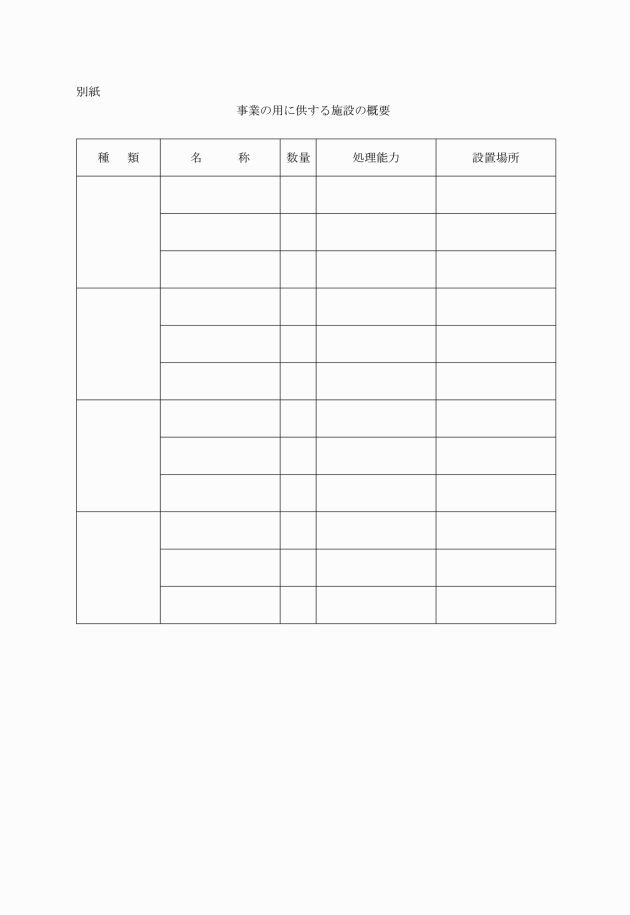 別紙

事業の用に供する施設の概要

| 種　類 | 名　　称 | 数量 | 処理能力 | 設置場所 |
|---|---|---|---|---|
| | | | | |
| | | | | |
| | | | | |
| | | | | |
| | | | | |
| | | | | |
| | | | | |
| | | | | |
| | | | | |
| | | | | |
| | | | | |
| | | | | |